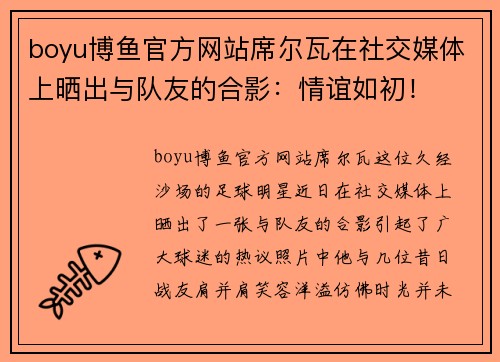 boyu博鱼官方网站席尔瓦在社交媒体上晒出与队友的合影：情谊如初！

boyu博鱼官方网站席尔瓦这位久经沙场的足球明星近日在社交媒体上晒出了一张与队友的合影引起了广大球迷的热议照片中他与几位昔日战友肩并肩笑容洋溢仿佛时光并未